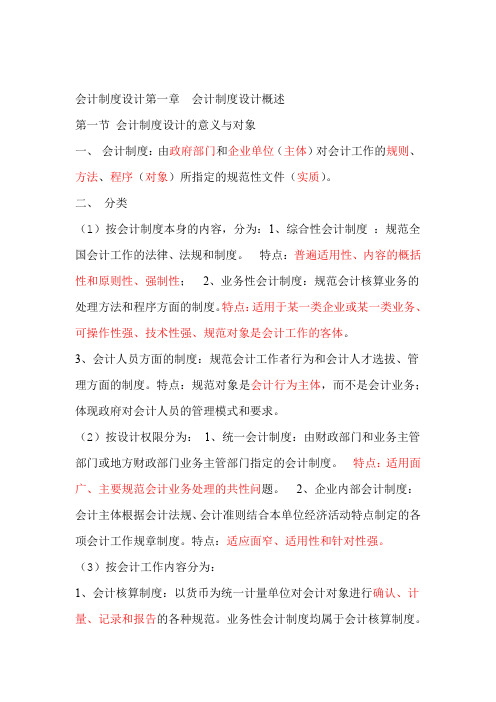 会计制度设计第一章　会计制度设计概述

第一节 会计制度设计的意义与对象

一、 会计制度：由政府部门和企业单位（主体）对会计工作的规则、方法、程序（对象）所指定的规范性文件（实质）。

二、 分类

（1）按会计制度本身的内容，分为：1、综合性会计制度 ：规范全国会计工作的法律、法规和制度。　特点：普遍适用性、内容的概括性和原则性、强制性；　2、业务性会计制度：规范会计核算业务的处理方法和程序方面的制度。特点：适用于某一类企业或某一类业务、可操作性强、技术性强、规范对象是会计工作的客体。

3、会计人员方面的制度：规范会计工作者行为和会计人才选拔、管理方面的制度。特点：规范对象是会计行为主体，而不是会计业务；体现政府对会计人员的管理模式和要求。

（2）按设计权限分为： 1、统一会计制度：由财政部门和业务主管部门或地方财政部门业务主管部门指定的会计制度。　特点：适用面广、主要规范会计业务处理的共性问题。　2、企业内部会计制度：会计主体根据会计法规、会计准则结合本单位经济活动特点制定的各项会计工作规章制度。特点：适应面窄、适用性和针对性强。

（3）按会计工作内容分为：

1、会计核算制度：以货币为统一计量单位对会计对象进行确认、计量、记录和报告的各种规范。业务性会计制度均属于会计核算制度。